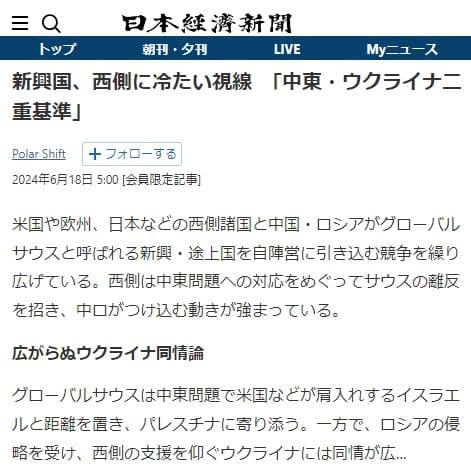 日本経済新聞

トップ 朝刊・夕刊 LIVE Myニュース

新興国、西側に冷たい視線 「中東・ウクライナ二重基準」

Polar Shift

＋フォローする

2024年6月18日 5:00 [会員限定記事]

米国や欧州、日本などの西側諸国と中国・ロシアがグローバルサウスと呼ばれる新興・途上国を自陣営に引き込む競争を繰り広げている。西側は中東問題への対応をめぐってサウスの離反を招き、中ロがつけ込む動きが強まっている。

広がらぬウクライナ同情論

グローバルサウスは中東問題で米国などが肩入れするイスラエルと距離を置き、パレスチナに寄り添う。一方で、ロシアの侵略を受け、西側の支援を仰ぐウクライナには同情が広...